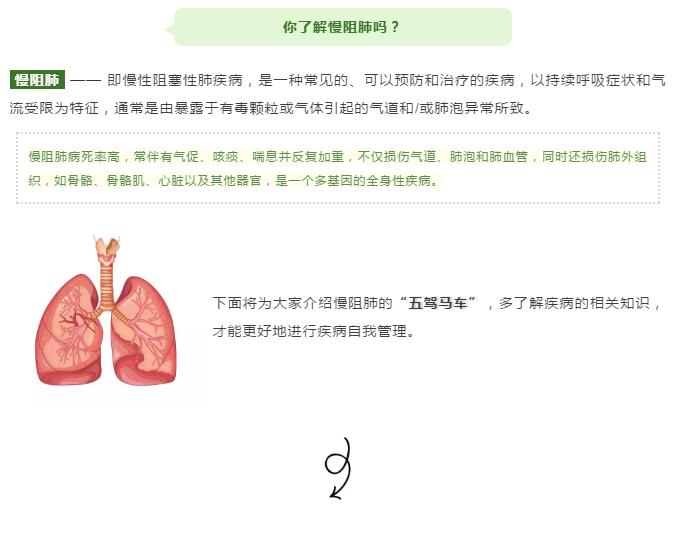 你了解慢阻肺吗？

慢阻肺 —— 即慢性阻塞性肺疾病，是一种常见的、可以预防和治疗的疾病，以持续呼吸症状和气流受限为特征，通常是由暴露于有毒颗粒或气体引起的气道和/或肺泡异常所致。

慢阻肺病死率高，常伴有气促、咳痰、喘息并反复加重，不仅损伤气道、肺泡和肺血管，同时还损伤肺外组织，如骨骼、骨骼肌、心脏以及其他器官，是一个多基因的全身性疾病。

下面将为大家介绍慢阻肺的“五驾马车”，多了解疾病的相关知识，才能更好地进行疾病自我管理。